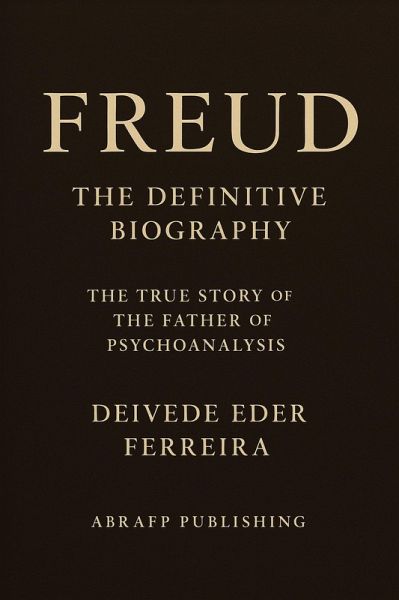 FREUD

THE DEFINITIVE BIOGRAPHY

THE TRUE STORY OF THE FATHER OF PSYCHOANALYSIS

DEIVEDE EDER FERREIRA

ABRAFP PUBLISHING